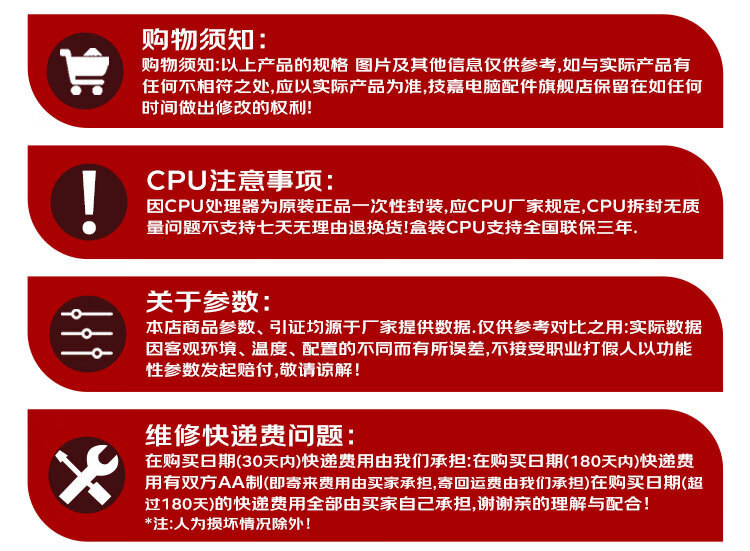 购物须知:

购物须知:以上产品的规格 图片及其他信息仅供参考,如与实际产品有任何不相符之处,应以实际产品为准,技嘉电脑配件旗舰店保留在如任何时间做出修改的权利!

CPU注意事项:

因CPU处理器为原装正品一次性封装,应CPU厂家规定,CPU拆封无质量问题不支持七天无理由退换货!盒装CPU支持全国联保三年.

关于参数:

本店商品参数、引证均源于厂家提供数据.仅供参考对比之用:实际数据因客观环境、温度、配置的不同而有所误差,不接受职业打假人以功能性参数发起赔付,敬请谅解!

维修快递费问题:

在购买日期(30天内)快递费用由我们承担:在购买日期(180天内)快递费用有双方AA制(即寄来费用由买家承担,寄回运费由我们承担)在购买日期(超过180天)的快递费用全部由买家自己承担,谢谢亲的理解与配合!
*注:人为损坏情况除外!